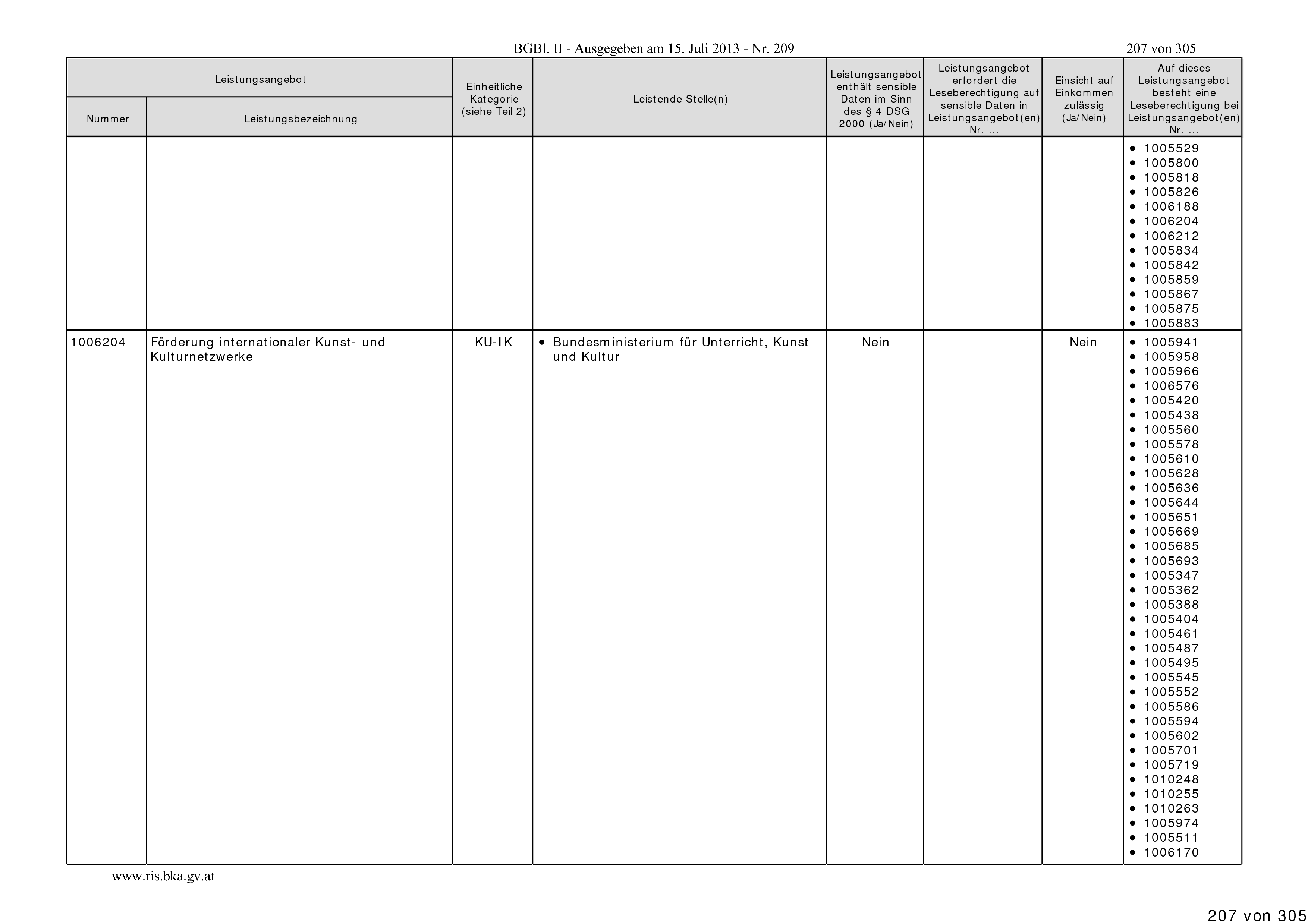 BGBl. II - Ausgegeben am 15. Juli 2013 - Nr. 209

207 von 305

| Leistungsangebot Nummer | Leistungsangebot Leistungsbezeichnung | Einheitliche Kategorie (siehe Teil 2) | Leistende Stelle(n) | Leistungsangebot enthält sensible Daten im Sinn des § 4 DSG 2000 (Ja/Nein) | Leistungsangebot erfordert die Leseberechtigung auf sensible Daten in Leistungsangebot(en) Nr. ... | Einsicht auf Einkommen zulässig (Ja/Nein) | Auf dieses Leistungsangebot besteht eine Leseberechtigung bei Leistungsangebot(en) Nr. ... |
|---|---|---|---|---|---|---|---|
| | | | | | | | • 1005529 • 1005800 • 1005818 • 1005826 • 1006188 • 1006204 • 1006212 • 1005834 • 1005842 • 1005859 • 1005867 • 1005875 • 1005883 |
| 1006204 | Förderung internationaler Kunst- und Kulturnetzwerke | KU-IK | • Bundesministerium für Unterricht, Kunst und Kultur | Nein | | Nein | • 1005941 • 1005958 • 1005966 • 1006576 • 1005420 • 1005438 • 1005560 • 1005578 • 1005610 • 1005628 • 1005636 • 1005644 • 1005651 • 1005669 • 1005685 • 1005693 • 1005347 • 1005362 • 1005388 • 1005404 • 1005461 • 1005487 • 1005495 • 1005545 • 1005552 • 1005586 • 1005594 • 1005602 • 1005701 • 1005719 • 1010248 • 1010255 • 1010263 • 1005974 • 1005511 • 1006170 |

www.ris.bka.gv.at

207 von 305